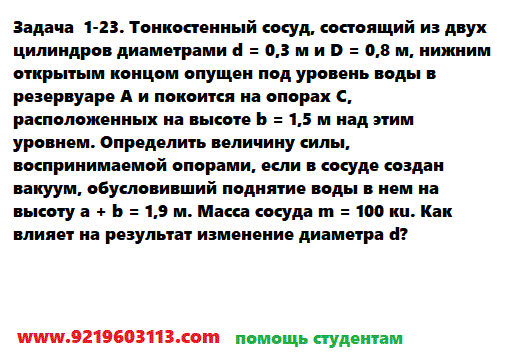 Задача 1-23. Тонкостенный сосуд, состоящий из двух цилиндров диаметрами d = 0,3 м и D = 0,8 м, нижним открытым концом опущен под уровень воды в резервуаре А и покоится на опорах С, расположенных на высоте b = 1,5 м над этим уровнем. Определить величину силы, воспринимаемой опорами, если в сосуде создан вакуум, обусловивший поднятие воды в нем на высоту a + b = 1,9 м. Масса сосуда m = 100 кu. Как влияет на результат изменение диаметра d?

www.9219603113.com помощь студентам